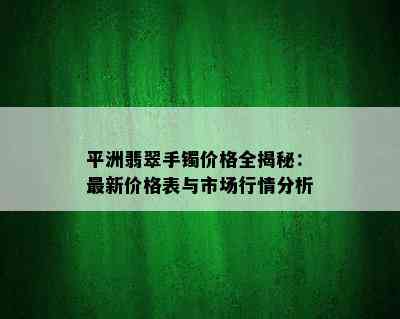 平洲翡翠手镯价格全揭秘：
最新价格表与市场行情分析